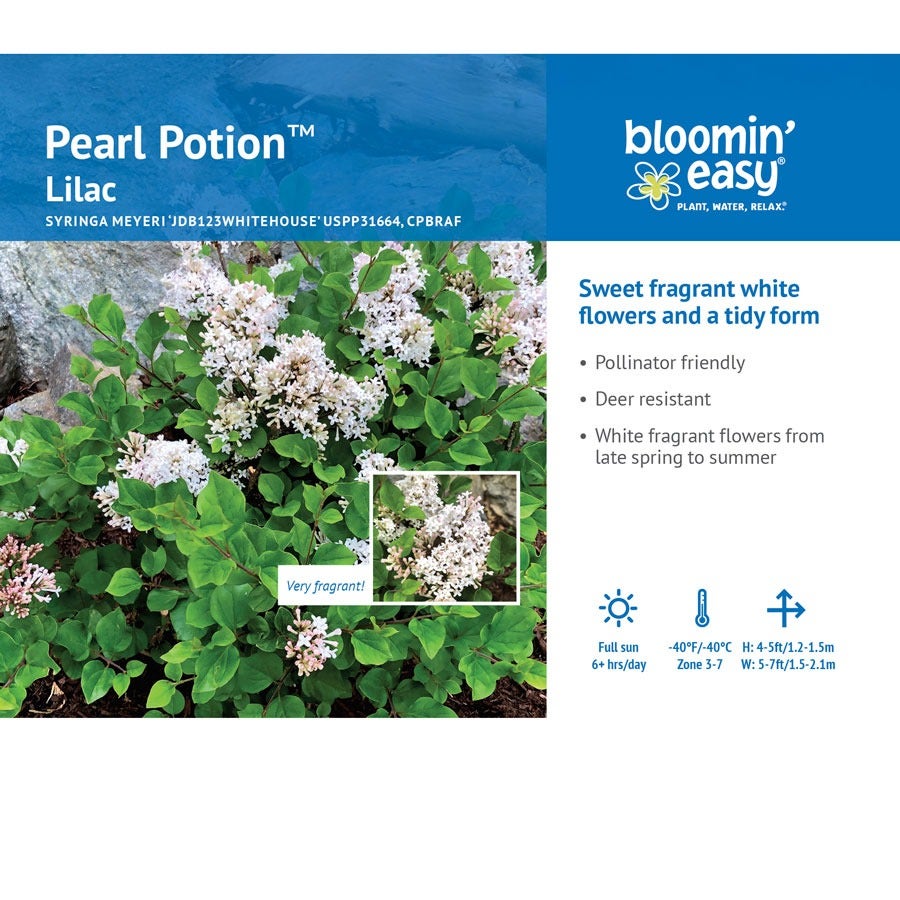 Pearl Potion™
Lilac
SYRINGA MEYERI 'JDB123WHITEHOUSE' USPP31664, CPBRAF

Very fragrant!

bloomin' easy®
PLANT, WATER, RELAX.®

Sweet fragrant white flowers and a tidy form

• Pollinator friendly
• Deer resistant
• White fragrant flowers from late spring to summer

Full sun
6+ hrs/day

-40°F/-40°C
Zone 3-7

H: 4-5ft/1.2-1.5m
W: 5-7ft/1.5-2.1m